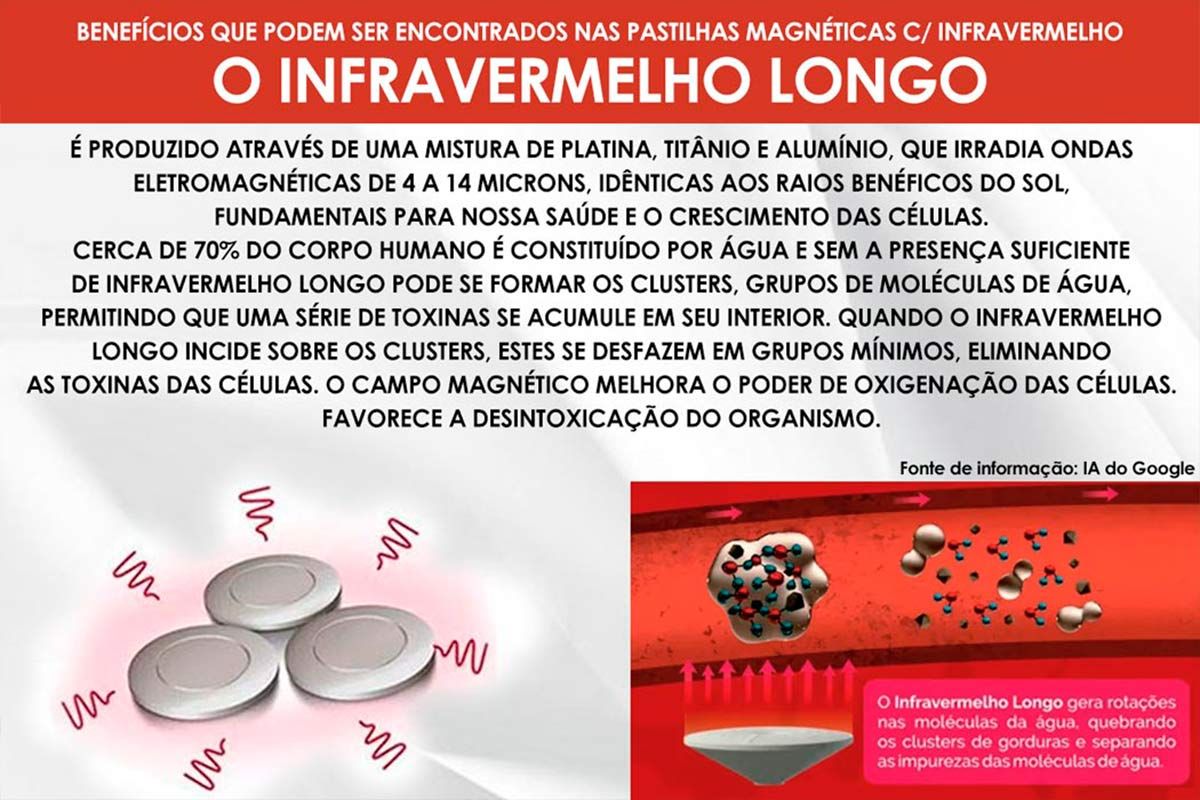 BENEFÍCIOS QUE PODEM SER ENCONTRADOS NAS PASTILHAS MAGNÉTICAS C/ INFRAVERMELHO

O INFRAVERMELHO LONGO

É PRODUZIDO ATRAVÉS DE UMA MISTURA DE PLATINA, TITÂNIO E ALUMÍNIO, QUE IRRADIA ONDAS ELETROMAGNÉTICAS DE 4 A 14 MICRONS, IDÊNTICAS AOS RAIOS BENÉFICOS DO SOL, FUNDAMENTAIS PARA NOSSA SAÚDE E O CRESCIMENTO DAS CÉLULAS.
CERCA DE 70% DO CORPO HUMANO É CONSTITUÍDO POR ÁGUA E SEM A PRESENÇA SUFICIENTE DE INFRAVERMELHO LONGO PODE SE FORMAR OS CLUSTERS, GRUPOS DE MOLÉCULAS DE ÁGUA, PERMITINDO QUE UMA SÉRIE DE TOXINAS SE ACUMULE EM SEU INTERIOR. QUANDO O INFRAVERMELHO LONGO INCIDE SOBRE OS CLUSTERS, ESTES SE DESFAZEM EM GRUPOS MÍNIMOS, ELIMINANDO AS TOXINAS DAS CÉLULAS. O CAMPO MAGNÉTICO MELHORA O PODER DE OXIGENAÇÃO DAS CÉLULAS. FAVORECE A DESINTOXICAÇÃO DO ORGANISMO.

Fonte de informação: IA do Google

O Infravermelho Longo gera rotações nas moléculas da água, quebrando os clusters de gorduras e separando as impurezas das moléculas de água.